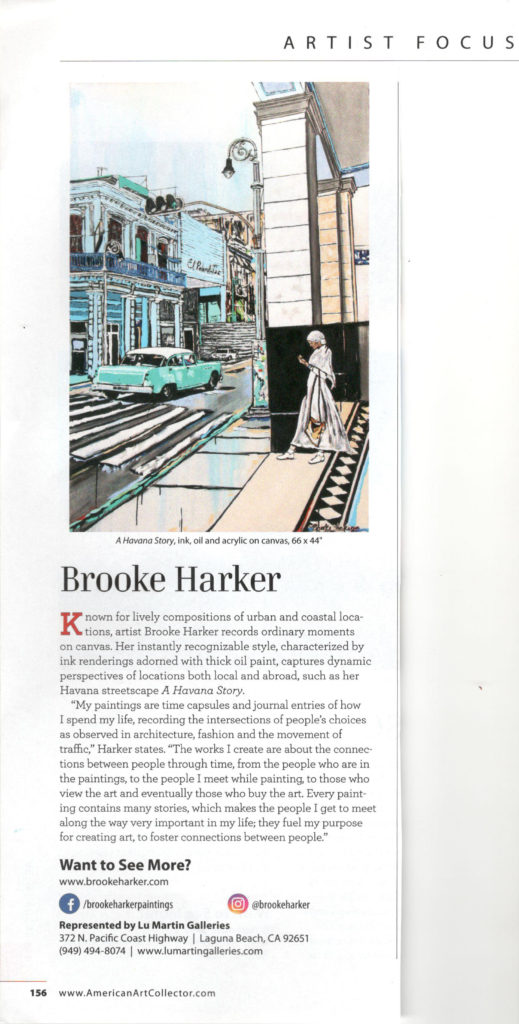 ARTIST FOCUS

El Floridita

A Havana Story, ink, oil and acrylic on canvas, 66 x 44"

Brooke Harker

Known for lively compositions of urban and coastal locations, artist Brooke Harker records ordinary moments on canvas. Her instantly recognizable style, characterized by ink renderings adorned with thick oil paint, captures dynamic perspectives of locations both local and abroad, such as her Havana streetscape A Havana Story.

"My paintings are time capsules and journal entries of how I spend my life, recording the intersections of people's choices as observed in architecture, fashion and the movement of traffic," Harker states. "The works I create are about the connections between people through time, from the people who are in the paintings, to the people I meet while painting, to those who view the art and eventually those who buy the art. Every painting contains many stories, which makes the people I get to meet along the way very important in my life; they fuel my purpose for creating art, to foster connections between people."

Want to See More?
www.brookeharker.com

/brookeharkerpaintings

@brookeharker

Represented by Lu Martin Galleries
372 N. Pacific Coast Highway | Laguna Beach, CA 92651
(949) 494-8074 | www.lumartingalleries.com

156 www.AmericanArtCollector.com